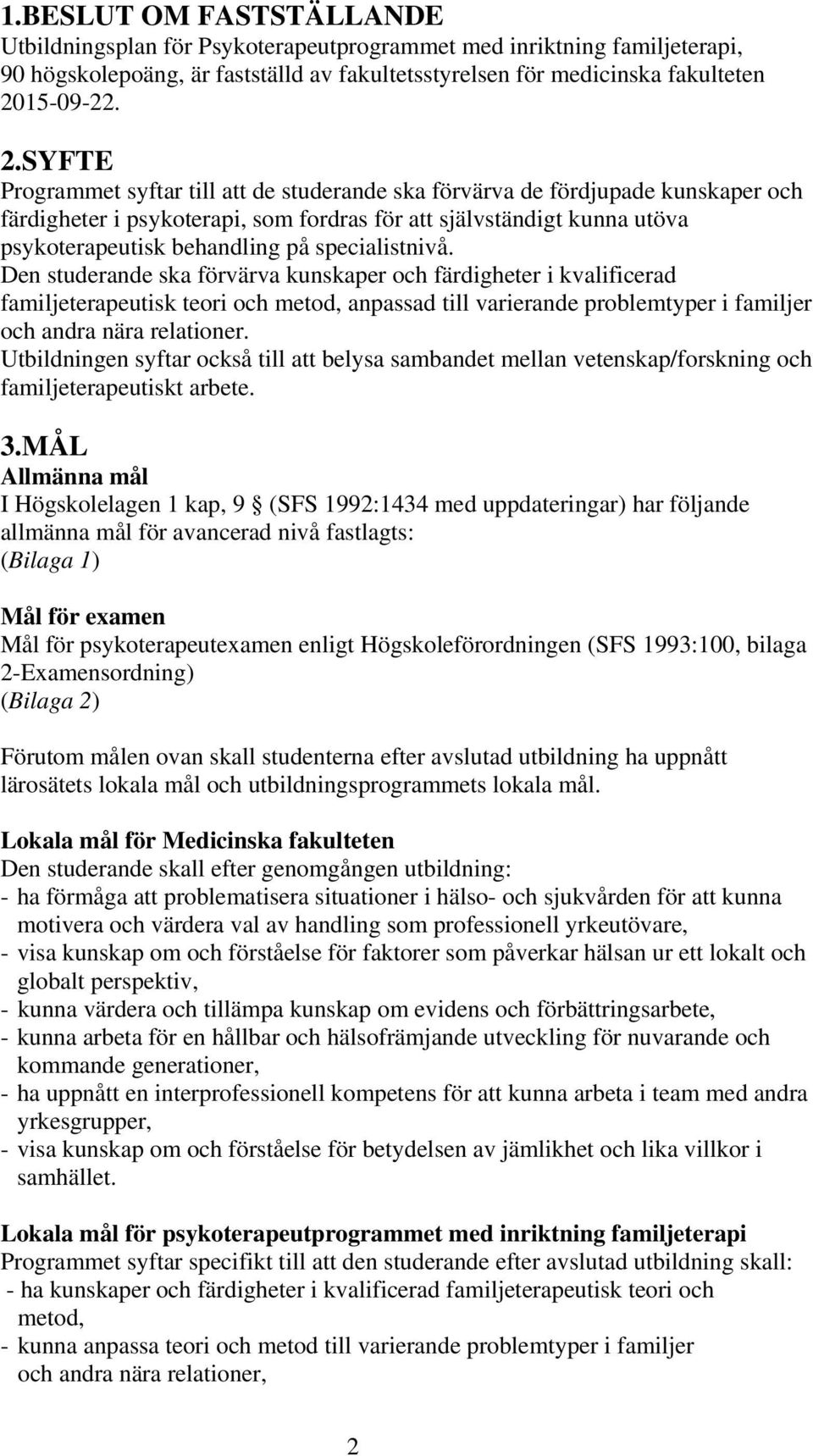 1.BESLUT OM FASTSTÄLLANDE
Utbildningsplan för Psykoterapeutprogrammet med inriktning familjeterapi, 90 högskolepoäng, är fastställd av fakultetsstyrelsen för medicinska fakulteten 2015-09-22.

2.SYFTE
Programmet syftar till att de studerande ska förvärva de fördjupade kunskaper och färdigheter i psykoterapi, som fordras för att självständigt kunna utöva psykoterapeutisk behandling på specialistnivå.
Den studerande ska förvärva kunskaper och färdigheter i kvalificerad familjeterapeutisk teori och metod, anpassad till varierande problemtyper i familjer och andra nära relationer.
Utbildningen syftar också till att belysa sambandet mellan vetenskap/forskning och familjeterapeutiskt arbete.

3.MÅL
Allmänna mål
I Högskolelagen 1 kap, 9 § (SFS 1992:1434 med uppdateringar) har följande allmänna mål för avancerad nivå fastlagts:
(Bilaga 1)

Mål för examen
Mål för psykoterapeutexamen enligt Högskoleförordningen (SFS 1993:100, bilaga 2-Examensordning)
(Bilaga 2)

Förutom målen ovan skall studenterna efter avslutad utbildning ha uppnått lärosätets lokala mål och utbildningsprogrammets lokala mål.

Lokala mål för Medicinska fakulteten
Den studerande skall efter genomgången utbildning:
- ha förmåga att problematisera situationer i hälso- och sjukvården för att kunna motivera och värdera val av handling som professionell yrkeutövare,
- visa kunskap om och förståelse för faktorer som påverkar hälsan ur ett lokalt och globalt perspektiv,
- kunna värdera och tillämpa kunskap om evidens och förbättringsarbete,
- kunna arbeta för en hållbar och hälsofrämjande utveckling för nuvarande och kommande generationer,
- ha uppnått en interprofessionell kompetens för att kunna arbeta i team med andra yrkesgrupper,
- visa kunskap om och förståelse för betydelsen av jämlikhet och lika villkor i samhället.

Lokala mål för psykoterapeutprogrammet med inriktning familjeterapi
Programmet syftar specifikt till att den studerande efter avslutad utbildning skall:
- ha kunskaper och färdigheter i kvalificerad familjeterapeutisk teori och metod,
- kunna anpassa teori och metod till varierande problemtyper i familjer och andra nära relationer,

2